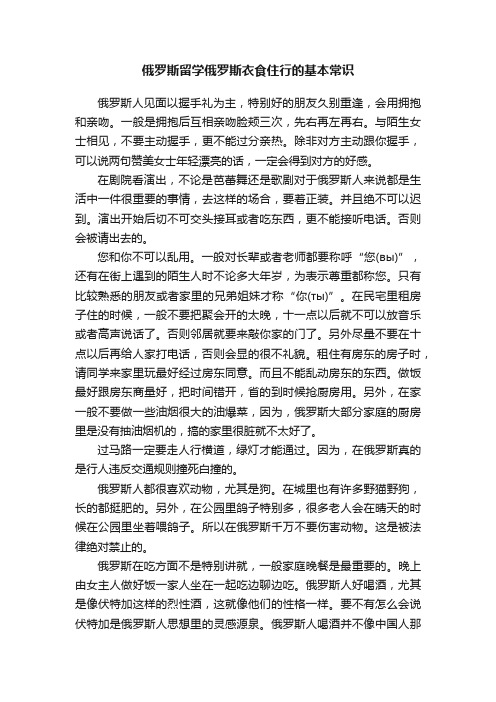 俄罗斯留学俄罗斯衣食住行的基本常识

俄罗斯人见面以握手礼为主，特别好的朋友久别重逢，会用拥抱和亲吻。一般是拥抱后互相亲吻脸颊三次，先右再左再右。与陌生女士相见，不要主动握手，更不能过分亲热。除非对方主动跟你握手，可以说两句赞美女士年轻漂亮的话，一定会得到对方的好感。

在剧院看演出，不论是芭蕾舞还是歌剧对于俄罗斯人来说都是生活中一件很重要的事情，去这样的场合，要着正装。并且绝不可以迟到。演出开始后切不可交头接耳或者吃东西，更不能接听电话。否则会被请出去的。

您和你不可以乱用。一般对长辈或者老师都要称呼“您(вы)”，还有在街上遇到的陌生人时不论多大年岁，为表示尊重都称您。只有比较熟悉的朋友或者家里的兄弟姐妹才称“你(ты)”。在民宅里租房子住的时候，一般不要把聚会开的太晚，十一点以后就不可以放音乐或者高声说话了。否则邻居就要来敲你家的门了。另外尽量不要在十点以后再给人家打电话，否则会显的很不礼貌。租住有房东的房子时，请同学来家里玩最好经过房东同意。而且不能乱动房东的东西。做饭最好跟房东商量好，把时间错开，省的到时候抢厨房用。另外，在家一般不要做一些油烟很大的油爆菜，因为，俄罗斯大部分家庭的厨房里是没有抽油烟机的，搞的家里很脏就不太好了。

过马路一定要走人行横道，绿灯才能通过。因为，在俄罗斯真的是行人违反交通规则撞死白撞的。

俄罗斯人都很喜欢动物，尤其是狗。在城里也有许多野猫野狗，长的都挺肥的。另外，在公园里鸽子特别多，很多老人会在晴天的时候在公园里坐着喂鸽子。所以在俄罗斯千万不要伤害动物。这是被法律绝对禁止的。

俄罗斯在吃方面不是特别讲就，一般家庭晚餐是最重要的。晚上由女主人做好饭一家人坐在一起吃边聊边吃。俄罗斯人好喝酒，尤其是像伏特加这样的烈性酒，这就像他们的性格一样。要不有怎么会说伏特加是俄罗斯人思想里的灵感源泉。俄罗斯人喝酒并不像中国人那